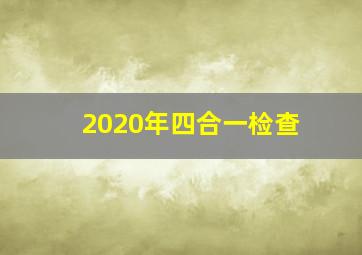 2020年四合一检查